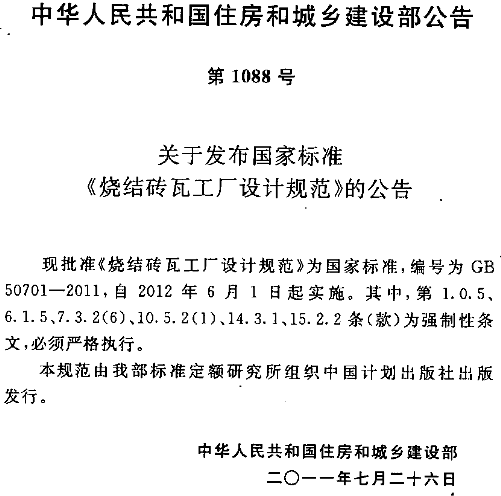 中华人民共和国住房和城乡建设部公告

第 1088 号

关于发布国家标准
《烧结砖瓦工厂设计规范》的公告

现批准《烧结砖瓦工厂设计规范》为国家标准，编号为 GB 50701—2011，自 2012 年 6 月 1 日起实施。其中，第 1.0.5、6.1.5、7.3.2(6)、10.5.2(1)、14.3.1、15.2.2 条(款)为强制性条文，必须严格执行。

本规范由我部标准定额研究所组织中国计划出版社出版发行。

中华人民共和国住房和城乡建设部
二〇一一年七月二十六日